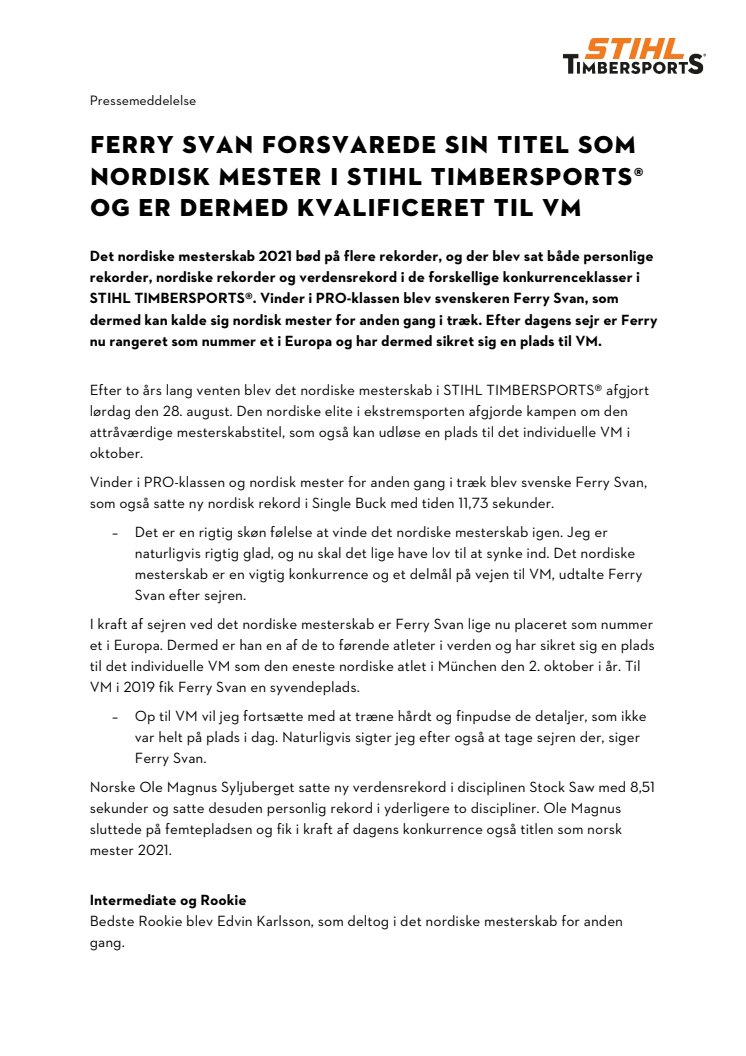 STIHL TIMBERSPORTS®

Pressemeddelelse

FERRY SVAN FORSVAREDE SIN TITEL SOM NORDISK MESTER I STIHL TIMBERSPORTS® OG ER DERMED KVALIFICERET TIL VM

Det nordiske mesterskab 2021 bød på flere rekorder, og der blev sat både personlige rekorder, nordiske rekorder og verdensrekord i de forskellige konkurrenceklasser i STIHL TIMBERSPORTS®. Vinder i PRO-klassen blev svenskeren Ferry Svan, som dermed kan kalde sig nordisk mester for anden gang i træk. Efter dagens sejr er Ferry nu rangeret som nummer et i Europa og har dermed sikret sig en plads til VM.

Efter to års lang venten blev det nordiske mesterskab i STIHL TIMBERSPORTS® afgjort lørdag den 28. august. Den nordiske elite i ekstremsporten afgjorde kampen om den attråværdige mesterskabstitel, som også kan udløse en plads til det individuelle VM i oktober.

Vinder i PRO-klassen og nordisk mester for anden gang i træk blev svenske Ferry Svan, som også satte ny nordisk rekord i Single Buck med tiden 11,73 sekunder.

– Det er en rigtig skøn følelse at vinde det nordiske mesterskab igen. Jeg er naturligvis rigtig glad, og nu skal det lige have lov til at synke ind. Det nordiske mesterskab er en vigtig konkurrence og et delmål på vejen til VM, udtalte Ferry Svan efter sejren.

I kraft af sejren ved det nordiske mesterskab er Ferry Svan lige nu placeret som nummer et i Europa. Dermed er han en af de to førende atleter i verden og har sikret sig en plads til det individuelle VM som den eneste nordiske atlet i München den 2. oktober i år. Til VM i 2019 fik Ferry Svan en syvendeplads.

– Op til VM vil jeg fortsætte med at træne hårdt og finpudse de detaljer, som ikke var helt på plads i dag. Naturligvis sigter jeg efter også at tage sejren der, siger Ferry Svan.

Norske Ole Magnus Syljuberget satte ny verdensrekord i disciplinen Stock Saw med 8,51 sekunder og satte desuden personlig rekord i yderligere to discipliner. Ole Magnus sluttede på femtepladsen og fik i kraft af dagens konkurrence også titlen som norsk mester 2021.

Intermediate og Rookie
Bedste Rookie blev Edvin Karlsson, som deltog i det nordiske mesterskab for anden gang.